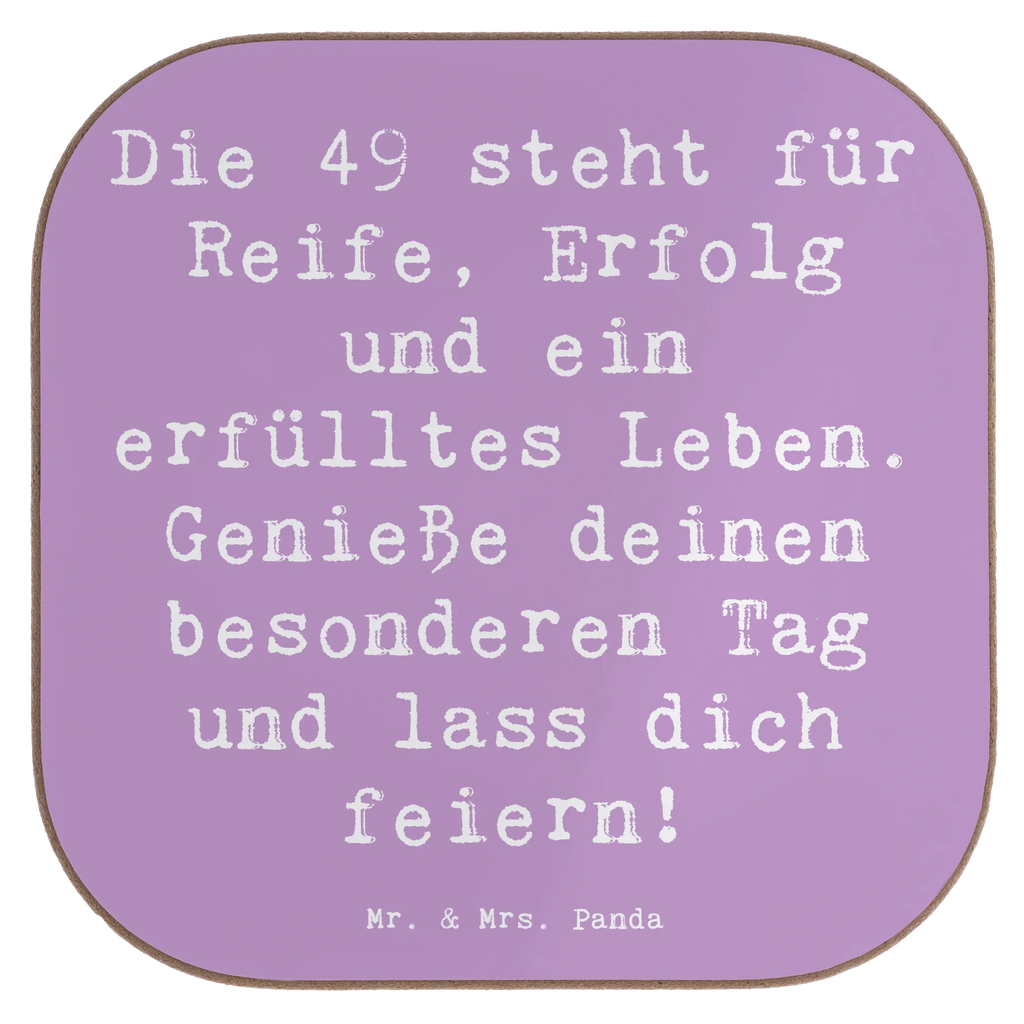 Die 49 steht für Reife, Erfolg und ein erfülltes Leben. Genieße deinen besonderen Tag und lass dich feiern!

Mr. & Mrs. Panda